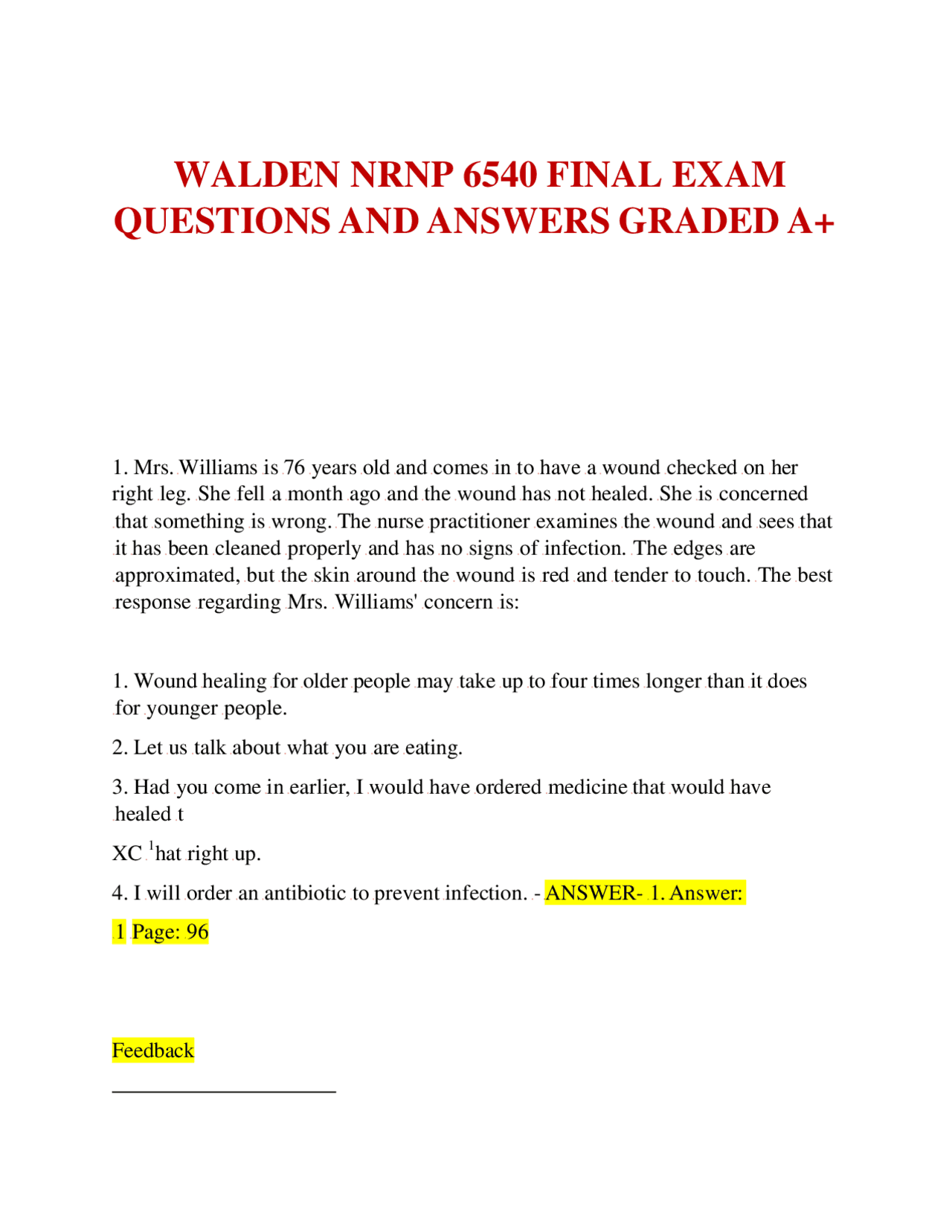 WALDEN NRNP 6540 FINAL EXAM QUESTIONS AND ANSWERS GRADED A+

1. Mrs. Williams is 76 years old and comes in to have a wound checked on her right leg. She fell a month ago and the wound has not healed. She is concerned that something is wrong. The nurse practitioner examines the wound and sees that it has been cleaned properly and has no signs of infection. The edges are approximated, but the skin around the wound is red and tender to touch. The best response regarding Mrs. Williams' concern is:

1. Wound healing for older people may take up to four times longer than it does for younger people.

2. Let us talk about what you are eating.

3. Had you come in earlier, I would have ordered medicine that would have healed t

XC $^1$hat right up.

4. I will order an antibiotic to prevent infection. - ANSWER- 1. Answer: 1 Page: 96

Feedback